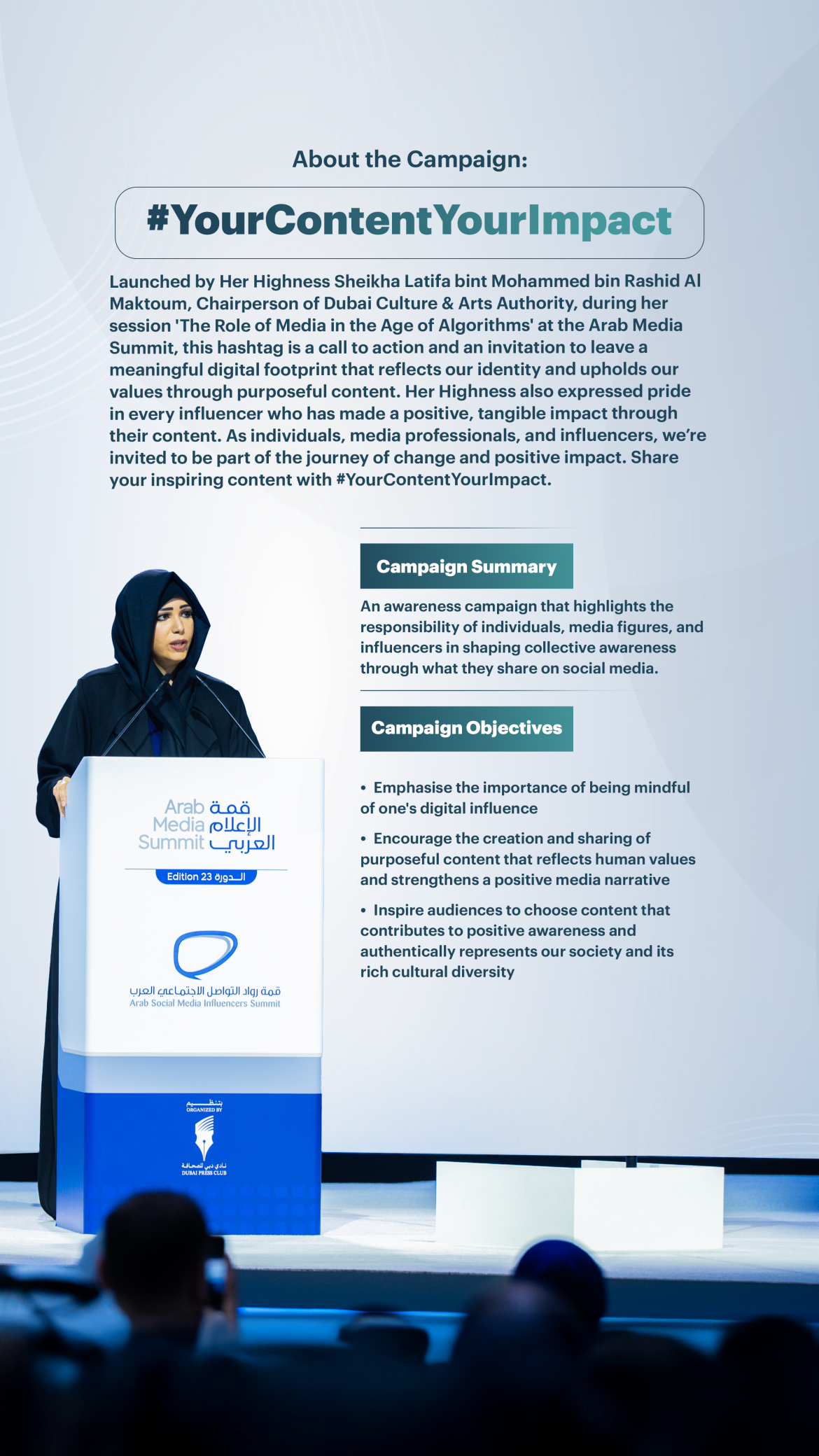 About the Campaign:

#YourContentYourImpact

Launched by Her Highness Sheikha Latifa bint Mohammed bin Rashid Al Maktoum, Chairperson of Dubai Culture & Arts Authority, during her session 'The Role of Media in the Age of Algorithms' at the Arab Media Summit, this hashtag is a call to action and an invitation to leave a meaningful digital footprint that reflects our identity and upholds our values through purposeful content. Her Highness also expressed pride in every influencer who has made a positive, tangible impact through their content. As individuals, media professionals, and influencers, we're invited to be part of the journey of change and positive impact. Share your inspiring content with #YourContentYourImpact.

Campaign Summary

An awareness campaign that highlights the responsibility of individuals, media figures, and influencers in shaping collective awareness through what they share on social media.

Campaign Objectives

• Emphasise the importance of being mindful of one's digital influence

• Encourage the creation and sharing of purposeful content that reflects human values and strengthens a positive media narrative

• Inspire audiences to choose content that contributes to positive awareness and authentically represents our society and its rich cultural diversity

Arab Media Summit قمة الإعلام العربي

Edition 23 الدورة

قمة رواد التواصل الاجتماعي العرب
Arab Social Media Influencers Summit

بتنظيم
ORGANIZED BY
نادي دبي للصحافة
DUBAI PRESS CLUB